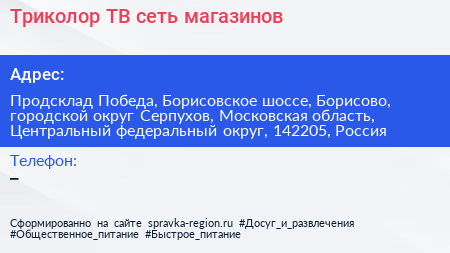 Триколор ТВ сеть магазинов

Адрес:

Продсклад Победа, Борисовское шоссе, Борисово, городской округ Серпухов, Московская область, Центральный федеральный округ, 142205, Россия

Телефон:
–

Сформированно на сайте spravka-region.ru #Досуг_и_развлечения #Общественное_питание #Быстрое_питание